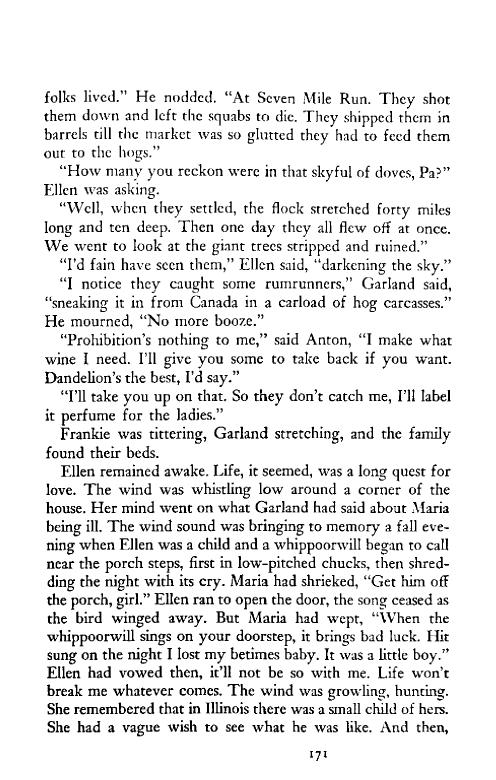 folks lived." He nodded. "At Seven Mile Run. They shot them down and left the squabs to die. They shipped them in barrels till the market was so glutted they had to feed them out to the hogs."

"How many you reckon were in that skyful of doves, Pa?" Ellen was asking.

"Well, when they settled, the flock stretched forty miles long and ten deep. Then one day they all flew off at once. We went to look at the giant trees stripped and ruined."

"I'd fain have seen them," Ellen said, "darkening the sky."

"I notice they caught some rumrunners," Garland said, "sneaking it in from Canada in a carload of hog carcasses." He mourned, "No more booze."

"Prohibition's nothing to me," said Anton, "I make what wine I need. I'll give you some to take back if you want. Dandelion's the best, I'd say."

"I'll take you up on that. So they don't catch me, I'll label it perfume for the ladies."

Frankie was tittering, Garland stretching, and the family found their beds.

Ellen remained awake. Life, it seemed, was a long quest for love. The wind was whistling low around a corner of the house. Her mind went on what Garland had said about Maria being ill. The wind sound was bringing to memory a fall evening when Ellen was a child and a whippoorwill began to call near the porch steps, first in low-pitched chucks, then shredding the night with its cry. Maria had shrieked, "Get him off the porch, girl." Ellen ran to open the door, the song ceased as the bird winged away. But Maria had wept, "When the whippoorwill sings on your doorstep, it brings bad luck. Hit sung on the night I lost my betimes baby. It was a little boy." Ellen had vowed then, it'll not be so with me. Life won't break me whatever comes. The wind was growling, hunting. She remembered that in Illinois there was a small child of hers. She had a vague wish to see what he was like. And then,

171